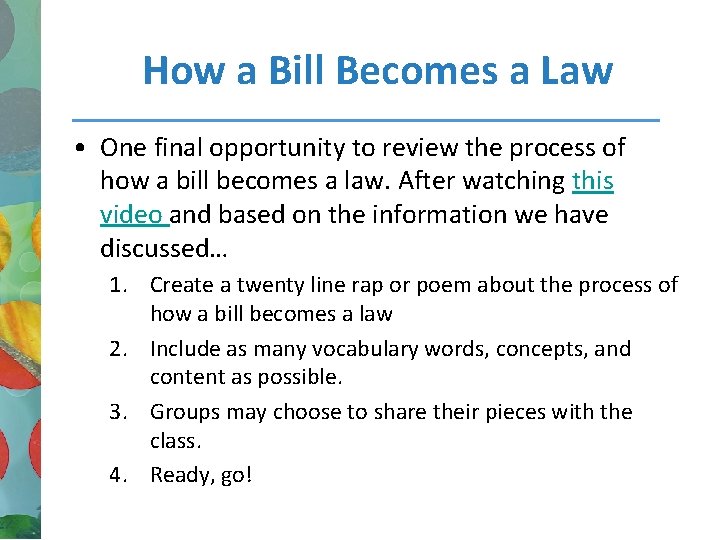 How a Bill Becomes a Law

• One final opportunity to review the process of how a bill becomes a law. After watching this video and based on the information we have discussed…

1. Create a twenty line rap or poem about the process of how a bill becomes a law
2. Include as many vocabulary words, concepts, and content as possible.
3. Groups may choose to share their pieces with the class.
4. Ready, go!